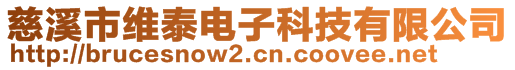 慈溪市维泰电子科技有限公司
http://brucesnow2.cn.coovee.net